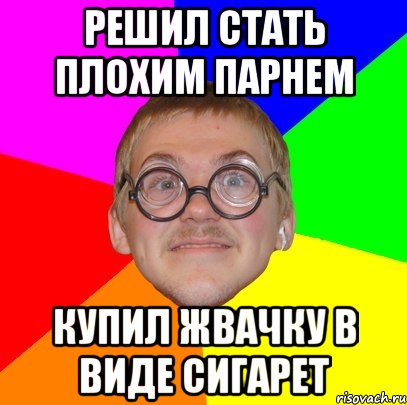 РЕШИЛ СТАТЬ ПЛОХИМ ПАРНЕМ

КУПИЛ ЖВАЧКУ В ВИДЕ СИГАРЕТ

risovach.ru